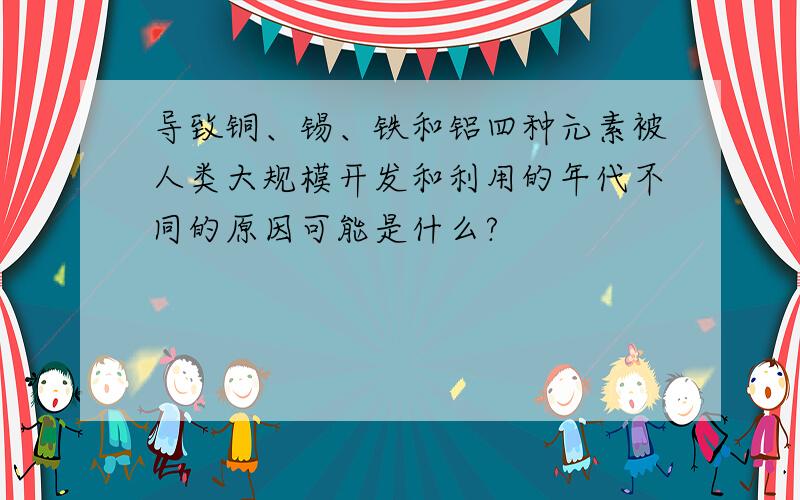 导致铜、锡、铁和铝四种元素被人类大规模开发和利用的年代不同的原因可能是什么?